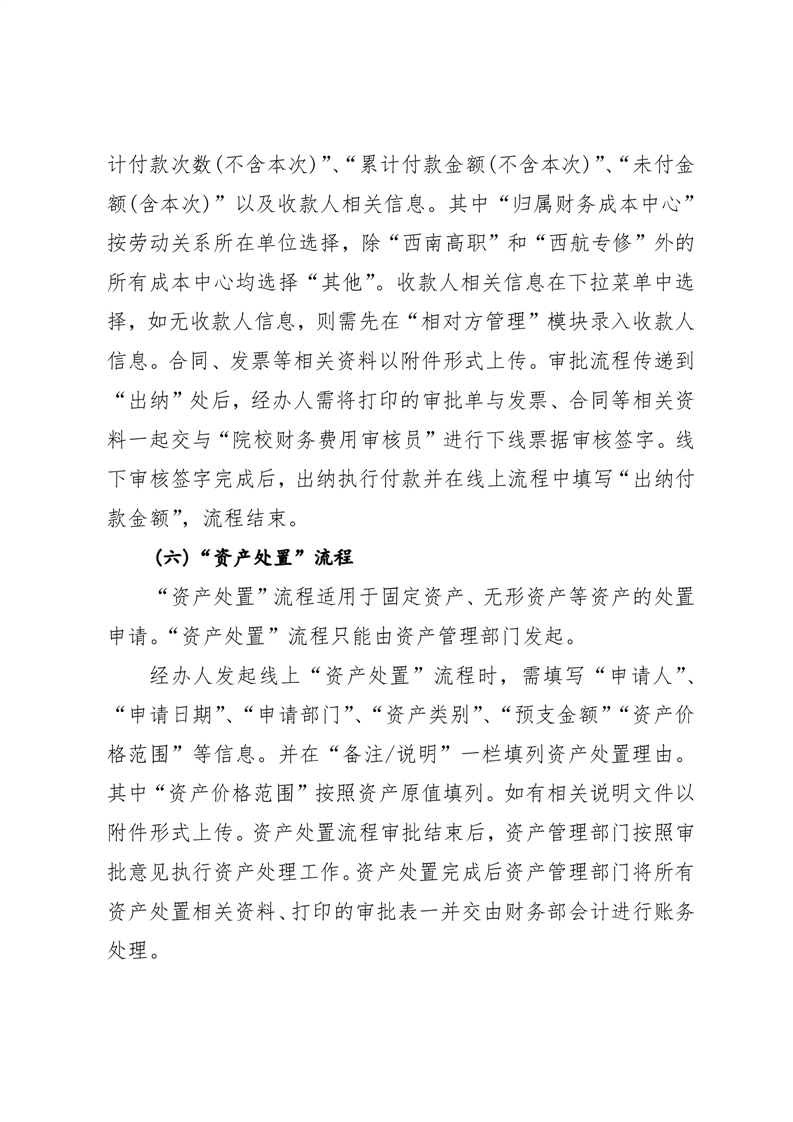 计付款次数(不含本次)”、“累计付款金额(不含本次)”、“未付金额(含本次)”以及收款人相关信息。其中“归属财务成本中心”按劳动关系所在单位选择，除“西南高职”和“西航专修”外的所有成本中心均选择“其他”。收款人相关信息在下拉菜单中选择，如无收款人信息，则需先在“相对方管理”模块录入收款人信息。合同、发票等相关资料以附件形式上传。审批流程传递到“出纳”处后，经办人需将打印的审批单与发票、合同等相关资料一起交与“院校财务费用审核员”进行下线票据审核签字。线下审核签字完成后，出纳执行付款并在线上流程中填写“出纳付款金额”，流程结束。

(六)“资产处置”流程

“资产处置”流程适用于固定资产、无形资产等资产的处置申请。“资产处置”流程只能由资产管理部门发起。

经办人发起线上“资产处置”流程时，需填写“申请人”、“申请日期”、“申请部门”、“资产类别”、“预支金额”“资产价格范围”等信息。并在“备注/说明”一栏填列资产处置理由。其中“资产价格范围”按照资产原值填列。如有相关说明文件以附件形式上传。资产处置流程审批结束后，资产管理部门按照审批意见执行资产处理工作。资产处置完成后资产管理部门将所有资产处置相关资料、打印的审批表一并交由财务部会计进行账务处理。